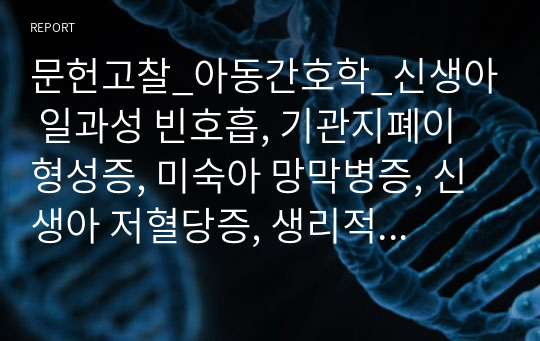 REPORT

문헌고찰_아동간호학_신생아 일과성 빈호흡, 기관지폐이형성증, 미숙아 망막병증, 신생아 저혈당증, 생리적…